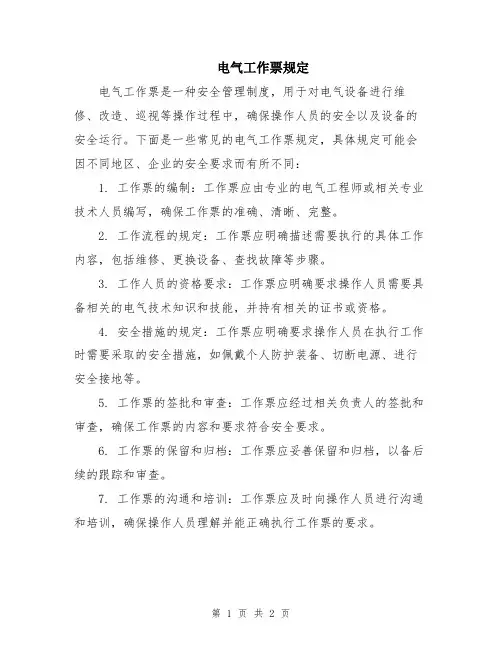 电气工作票规定

电气工作票是一种安全管理制度，用于对电气设备进行维修、改造、巡视等操作过程中，确保操作人员的安全以及设备的安全运行。下面是一些常见的电气工作票规定，具体规定可能会因不同地区、企业的安全要求而有所不同：

1. 工作票的编制：工作票应由专业的电气工程师或相关专业技术人员编写，确保工作票的准确、清晰、完整。

2. 工作流程的规定：工作票应明确描述需要执行的具体工作内容，包括维修、更换设备、查找故障等步骤。

3. 工作人员的资格要求：工作票应明确要求操作人员需要具备相关的电气技术知识和技能，并持有相关的证书或资格。

4. 安全措施的规定：工作票应明确要求操作人员在执行工作时需要采取的安全措施，如佩戴个人防护装备、切断电源、进行安全接地等。

5. 工作票的签批和审查：工作票应经过相关负责人的签批和审查，确保工作票的内容和要求符合安全要求。

6. 工作票的保留和归档：工作票应妥善保留和归档，以备后续的跟踪和审查。

7. 工作票的沟通和培训：工作票应及时向操作人员进行沟通和培训，确保操作人员理解并能正确执行工作票的要求。

第 1 页 共 2 页